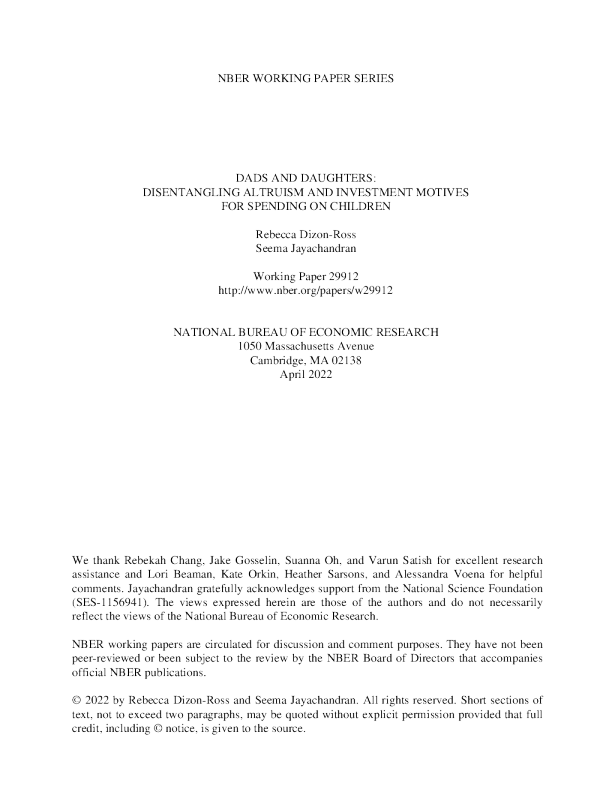 NBER WORKING PAPER SERIES

DADS AND DAUGHTERS:
DISENTANGLING ALTRUISM AND INVESTMENT MOTIVES
FOR SPENDING ON CHILDREN

Rebecca Dizon-Ross
Seema Jayachandran

Working Paper 29912
http://www.nber.org/papers/w29912

NATIONAL BUREAU OF ECONOMIC RESEARCH
1050 Massachusetts Avenue
Cambridge, MA 02138
April 2022

We thank Rebekah Chang, Jake Gosselin, Suanna Oh, and Varun Satish for excellent research assistance and Lori Beaman, Kate Orkin, Heather Sarsons, and Alessandra Voena for helpful comments. Jayachandran gratefully acknowledges support from the National Science Foundation (SES-1156941). The views expressed herein are those of the authors and do not necessarily reflect the views of the National Bureau of Economic Research.

NBER working papers are circulated for discussion and comment purposes. They have not been peer-reviewed or been subject to the review by the NBER Board of Directors that accompanies official NBER publications.

© 2022 by Rebecca Dizon-Ross and Seema Jayachandran. All rights reserved. Short sections of text, not to exceed two paragraphs, may be quoted without explicit permission provided that full credit, including © notice, is given to the source.